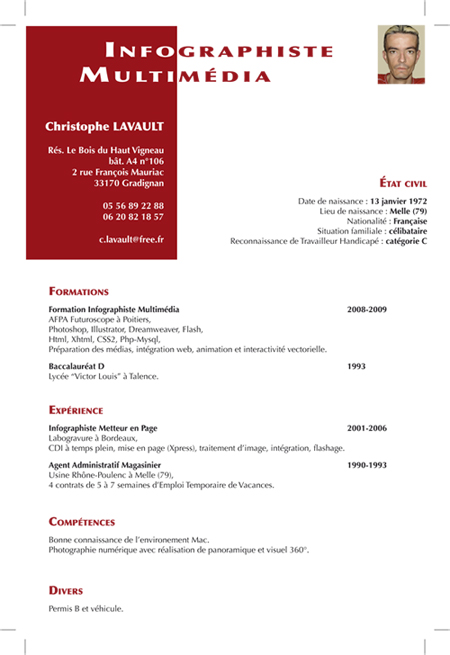 INFOGRAPHISTE MULTIMÉDIA

Christophe LAVAULT

Rés. Le Bois du Haut Vigneau
bât. A4 n°106
2 rue François Mauriac
33170 Gradignan

05 56 89 22 88
06 20 82 18 57

c.lavault@free.fr

ÉTAT CIVIL

Date de naissance : 13 janvier 1972
Lieu de naissance : Melle (79)
Nationalité : Française
Situation familiale : célibataire
Reconnaissance de Travailleur Handicapé : catégorie C

FORMATIONS

Formation Infographiste Multimédia 2008-2009
AFPA Futuroscope à Poitiers,
Photoshop, Illustrator, Dreamweaver, Flash,
Html, Xhtml, CSS2, Php-Mysql,
Préparation des médias, intégration web, animation et interactivité vectorielle.

Baccalauréat D 1993
Lycée "Victor Louis" à Talence.

EXPÉRIENCE

Infographiste Metteur en Page 2001-2006
Labogravure à Bordeaux,
CDI à temps plein, mise en page (Xpress), traitement d'image, intégration, flashage.

Agent Administratif Magasinier 1990-1993
Usine Rhône-Poulenc à Melle (79),
4 contrats de 5 à 7 semaines d'Emploi Temporaire de Vacances.

COMPÉTENCES

Bonne connaissance de l'environement Mac.
Photographie numérique avec réalisation de panoramique et visuel 360°.

DIVERS

Permis B et véhicule.